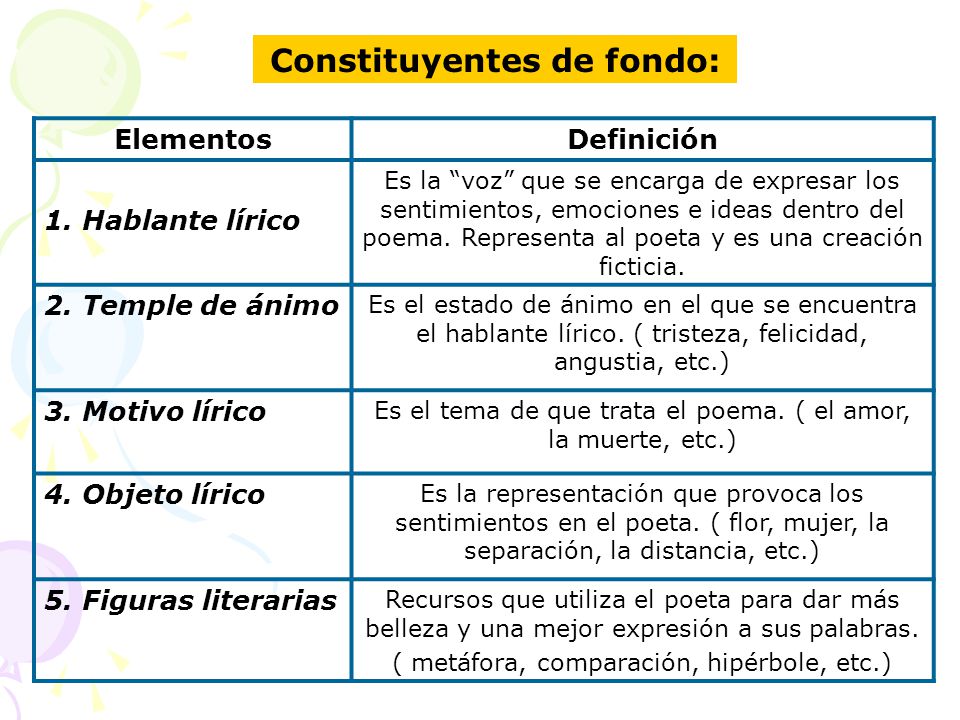 Constituyentes de fondo:

| Elementos | Definición |
|---|---|
| 1. Hablante lírico | Es la “voz” que se encarga de expresar los sentimientos, emociones e ideas dentro del poema. Representa al poeta y es una creación ficticia. |
| 2. Temple de ánimo | Es el estado de ánimo en el que se encuentra el hablante lírico. ( tristeza, felicidad, angustia, etc.) |
| 3. Motivo lírico | Es el tema de que trata el poema. ( el amor, la muerte, etc.) |
| 4. Objeto lírico | Es la representación que provoca los sentimientos en el poeta. ( flor, mujer, la separación, la distancia, etc.) |
| 5. Figuras literarias | Recursos que utiliza el poeta para dar más belleza y una mejor expresión a sus palabras. ( metáfora, comparación, hipérbole, etc.) |